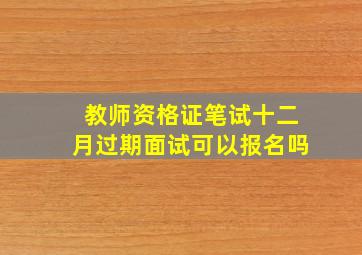 教师资格证笔试十二月过期面试可以报名吗